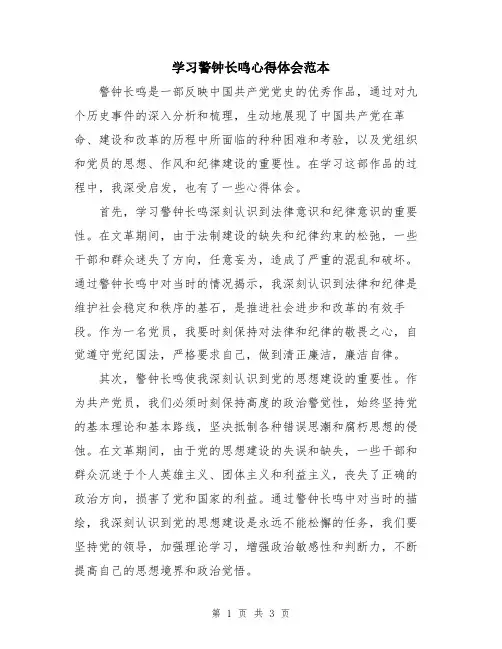 学习警钟长鸣心得体会范本

警钟长鸣是一部反映中国共产党党史的优秀作品，通过对九个历史事件的深入分析和梳理，生动地展现了中国共产党在革命、建设和改革的历程中所面临的种种困难和考验，以及党组织和党员的思想、作风和纪律建设的重要性。在学习这部作品的过程中，我深受启发，也有了一些心得体会。

首先，学习警钟长鸣深刻认识到法律意识和纪律意识的重要性。在文革期间，由于法制建设的缺失和纪律约束的松弛，一些干部和群众迷失了方向，任意妄为，造成了严重的混乱和破坏。通过警钟长鸣中对当时的情况揭示，我深刻认识到法律和纪律是维护社会稳定和秩序的基石，是推进社会进步和改革的有效手段。作为一名党员，我要时刻保持对法律和纪律的敬畏之心，自觉遵守党纪国法，严格要求自己，做到清正廉洁，廉洁自律。

其次，警钟长鸣使我深刻认识到党的思想建设的重要性。作为共产党员，我们必须时刻保持高度的政治警觉性，始终坚持党的基本理论和基本路线，坚决抵制各种错误思潮和腐朽思想的侵蚀。在文革期间，由于党的思想建设的失误和缺失，一些干部和群众沉迷于个人英雄主义、团体主义和利益主义，丧失了正确的政治方向，损害了党和国家的利益。通过警钟长鸣中对当时的描绘，我深刻认识到党的思想建设是永远不能松懈的任务，我们要坚持党的领导，加强理论学习，增强政治敏感性和判断力，不断提高自己的思想境界和政治觉悟。

第 1 页 共 3 页